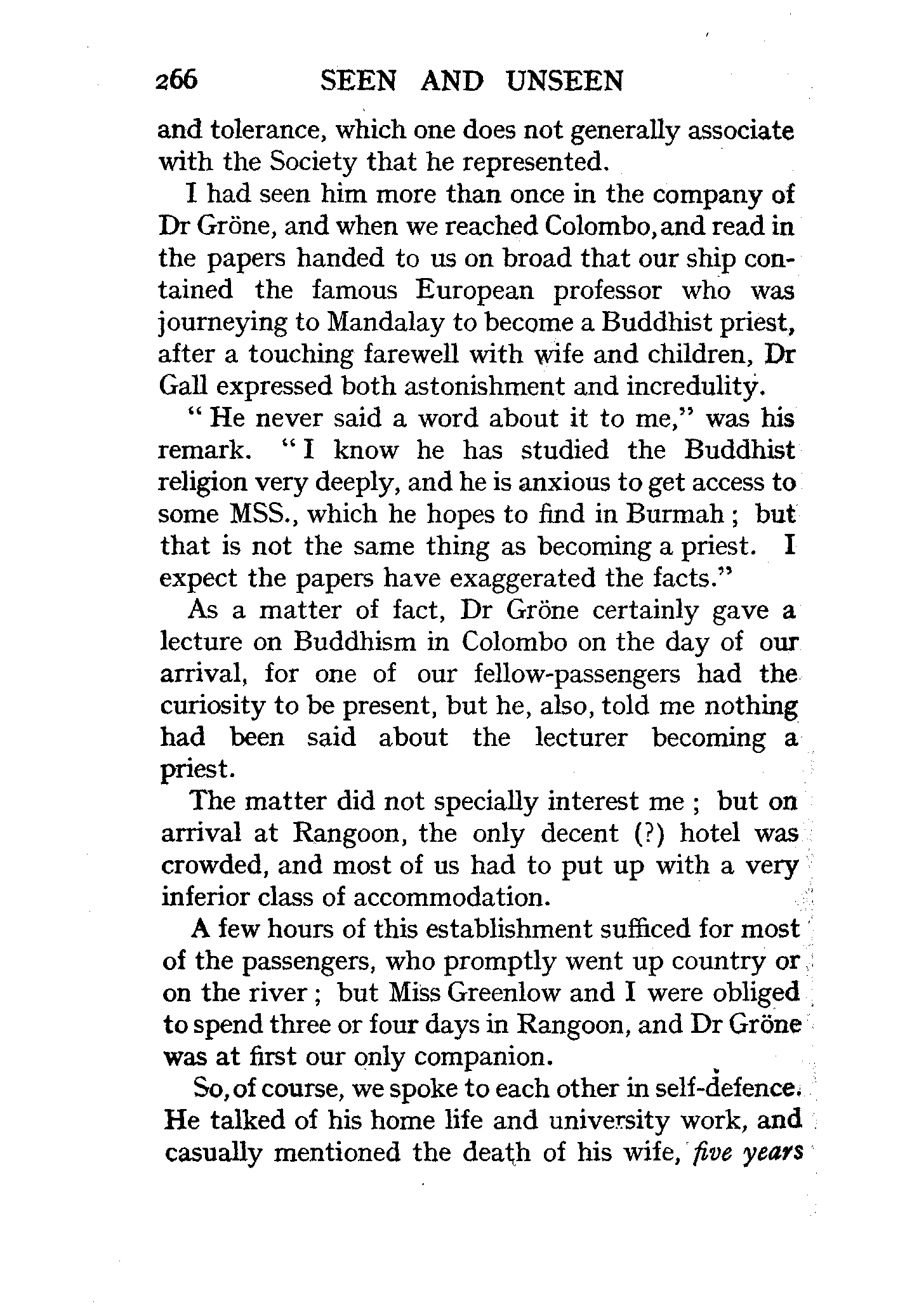 266 SEEN AND UNSEEN

and tolerance, which one does not generally associate with the Society that he represented.

I had seen him more than once in the company of Dr Gröne, and when we reached Colombo, and read in the papers handed to us on broad that our ship contained the famous European professor who was journeying to Mandalay to become a Buddhist priest, after a touching farewell with wife and children, Dr Gall expressed both astonishment and incredulity.

"He never said a word about it to me," was his remark. "I know he has studied the Buddhist religion very deeply, and he is anxious to get access to some MSS., which he hopes to find in Burmah; but that is not the same thing as becoming a priest. I expect the papers have exaggerated the facts."

As a matter of fact, Dr Gröne certainly gave a lecture on Buddhism in Colombo on the day of our arrival, for one of our fellow-passengers had the curiosity to be present, but he, also, told me nothing had been said about the lecturer becoming a priest.

The matter did not specially interest me; but on arrival at Rangoon, the only decent (?) hotel was crowded, and most of us had to put up with a very inferior class of accommodation.

A few hours of this establishment sufficed for most of the passengers, who promptly went up country or on the river; but Miss Greenlow and I were obliged to spend three or four days in Rangoon, and Dr Gröne was at first our only companion.

So, of course, we spoke to each other in self-defence. He talked of his home life and university work, and casually mentioned the death of his wife, *five years*